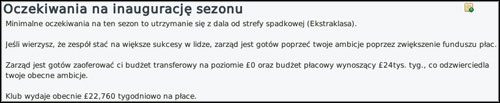 Oczekiwania na inaugurację sezonu

Minimalne oczekiwania na ten sezon to utrzymanie się z dala od strefy spadkowej (Ekstraklasa).

Jeśli wierzysz, że zespół stać na większe sukcesy w lidze, zarząd jest gotów poprzeć twoje ambicje poprzez zwiększenie funduszu płac.

Zarząd jest gotów zaoferować ci budżet transferowy na poziomie £0 oraz budżet płacowy wynoszący £24tys. tyg., co odzwierciedla twoje obecne ambicje.

Klub wydaje obecnie £22,760 tygodniowo na płace.